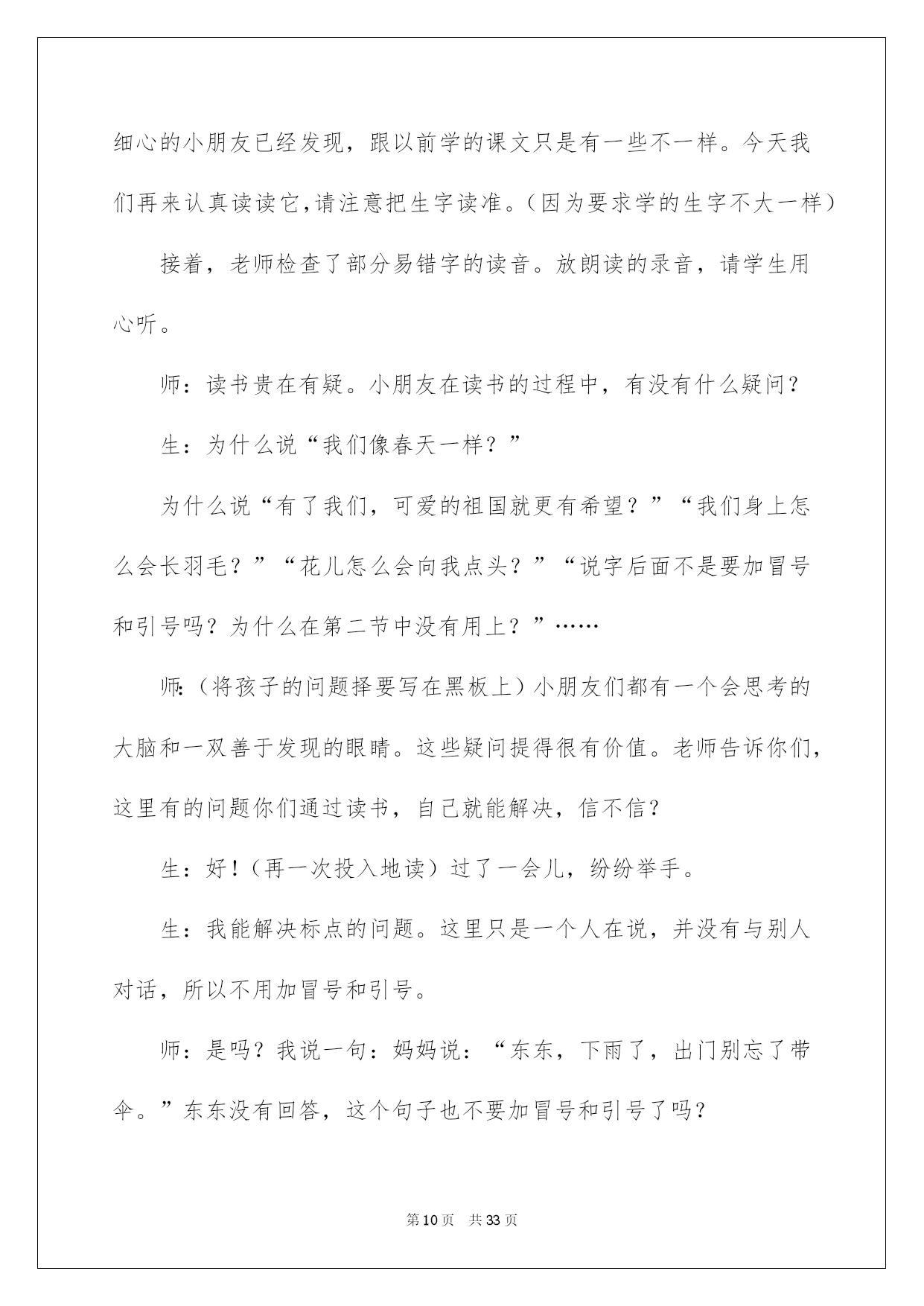 细心的小朋友已经发现，跟以前学的课文只是有一些不一样。今天我们再来认真读读它,请注意把生字读准。(因为要求学的生字不大一样)

接着，老师检查了部分易错字的读音。放朗读的录音，请学生用心听。

师：读书贵在有疑。小朋友在读书的过程中，有没有什么疑问？

生：为什么说“我们像春天一样？”

为什么说“有了我们，可爱的祖国就更有希望？”“我们身上怎么会长羽毛？”“花儿怎么会向我点头？”“说字后面不是要加冒号和引号吗？为什么在第二节中没有用上？”……

师:(将孩子的问题择要写在黑板上)小朋友们都有一个会思考的大脑和一双善于发现的眼睛。这些疑问提得很有价值。老师告诉你们，这里有的问题你们通过读书，自己就能解决，信不信？

生：好！(再一次投入地读)过了一会儿，纷纷举手。

生：我能解决标点的问题。这里只是一个人在说，并没有与别人对话，所以不用加冒号和引号。

师：是吗？我说一句：妈妈说：“东东，下雨了，出门别忘了带伞。”东东没有回答，这个句子也不要加冒号和引号了吗？

第10页　共33页